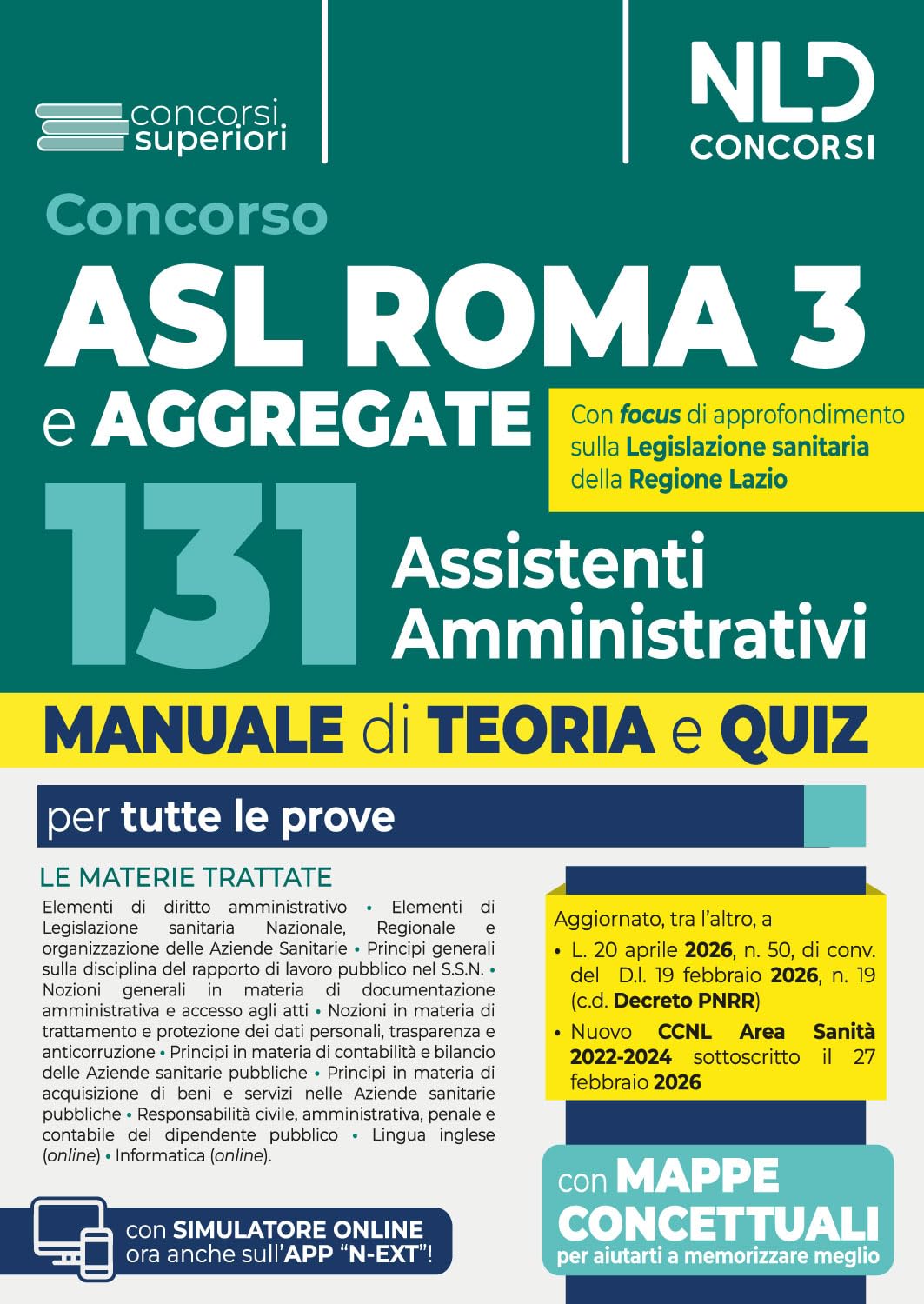 concorsi superiori

NLD CONCORSI

Concorso
ASL ROMA 3
e AGGREGATE

Con focus di approfondimento sulla Legislazione sanitaria della Regione Lazio

131 Assistenti Amministrativi

MANUALE di TEORIA e QUIZ

per tutte le prove

LE MATERIE TRATTATE
Elementi di diritto amministrativo • Elementi di Legislazione sanitaria Nazionale, Regionale e organizzazione delle Aziende Sanitarie • Principi generali sulla disciplina del rapporto di lavoro pubblico nel S.S.N. • Nozioni generali in materia di documentazione amministrativa e accesso agli atti • Nozioni in materia di trattamento e protezione dei dati personali, trasparenza e anticorruzione • Principi in materia di contabilità e bilancio delle Aziende sanitarie pubbliche • Principi in materia di acquisizione di beni e servizi nelle Aziende sanitarie pubbliche • Responsabilità civile, amministrativa, penale e contabile del dipendente pubblico • Lingua inglese (online) • Informatica (online).

Aggiornato, tra l'altro, a
• L. 20 aprile 2026, n. 50, di conv. del D.l. 19 febbraio 2026, n. 19 (c.d. Decreto PNRR)
• Nuovo CCNL Area Sanità 2022-2024 sottoscritto il 27 febbraio 2026

con SIMULATORE ONLINE ora anche sull'APP "N-EXT"!

con MAPPE CONCETTUALI per aiutarti a memorizzare meglio